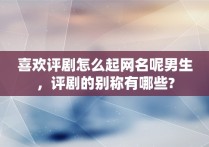 喜欢评剧怎么起网名呢男生，评剧的别称有哪些?